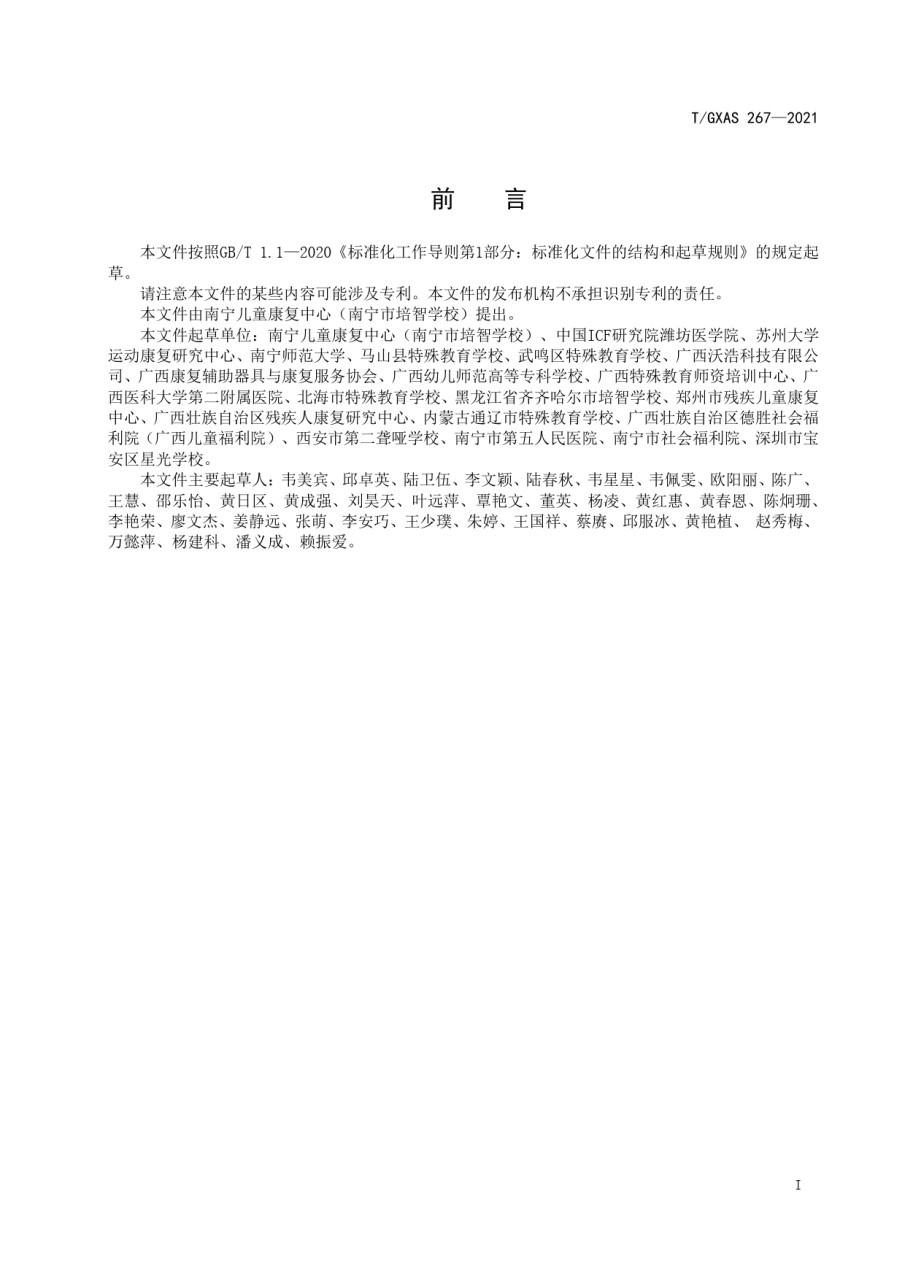 T/GXAS 267—2021

前　言

本文件按照GB/T 1.1—2020《标准化工作导则第1部分：标准化文件的结构和起草规则》的规定起草。

请注意本文件的某些内容可能涉及专利。本文件的发布机构不承担识别专利的责任。

本文件由南宁儿童康复中心（南宁市培智学校）提出。

本文件起草单位：南宁儿童康复中心（南宁市培智学校）、中国ICF研究院潍坊医学院、苏州大学运动康复研究中心、南宁师范大学、马山县特殊教育学校、武鸣区特殊教育学校、广西沃浩科技有限公司、广西康复辅助器具与康复服务协会、广西幼儿师范高等专科学校、广西特殊教育师资培训中心、广西医科大学第二附属医院、北海市特殊教育学校、黑龙江省齐齐哈尔市培智学校、郑州市残疾儿童康复中心、广西壮族自治区残疾人康复研究中心、内蒙古通辽市特殊教育学校、广西壮族自治区德胜社会福利院（广西儿童福利院）、西安市第二聋哑学校、南宁市第五人民医院、南宁市社会福利院、深圳市宝安区星光学校。

本文件主要起草人：韦美宾、邱卓英、陆卫伍、李文颖、陆春秋、韦星星、韦佩雯、欧阳丽、陈广、王慧、邵乐怡、黄日区、黄成强、刘昊天、叶远萍、覃艳文、董英、杨凌、黄红惠、黄春恩、陈炯珊、李艳荣、廖文杰、姜静远、张萌、李安巧、王少璞、朱婷、王国祥、蔡赓、邱服冰、黄艳植、 赵秀梅、万懿萍、杨建科、潘义成、赖振爱。

I